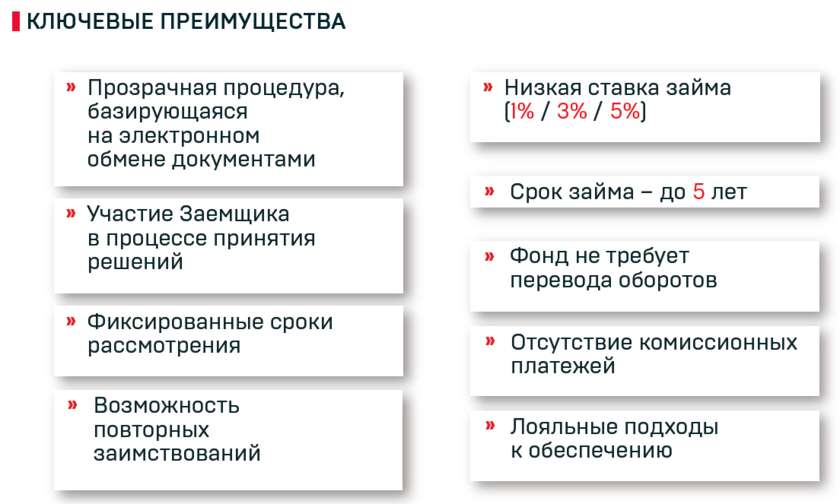 КЛЮЧЕВЫЕ ПРЕИМУЩЕСТВА

» Прозрачная процедура, базирующаяся на электронном обмене документами

» Участие Заемщика в процессе принятия решений

» Фиксированные сроки рассмотрения

» Возможность повторных заимствований

» Низкая ставка займа (1% / 3% / 5%)

» Срок займа – до 5 лет

» Фонд не требует перевода оборотов

» Отсутствие комиссионных платежей

» Лояльные подходы к обеспечению